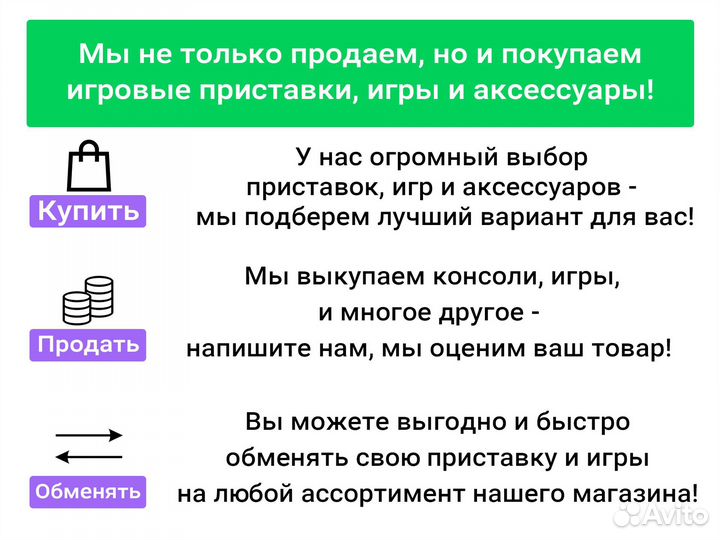 Мы не только продаем, но и покупаем игровые приставки, игры и аксессуары!

Купить

У нас огромный выбор приставок, игр и аксессуаров - мы подберем лучший вариант для вас!

Продать

Мы выкупаем консоли, игры, и многое другое - напишите нам, мы оценим ваш товар!

Обменять

Вы можете выгодно и быстро обменять свою приставку и игры на любой ассортимент нашего магазина!

Avito